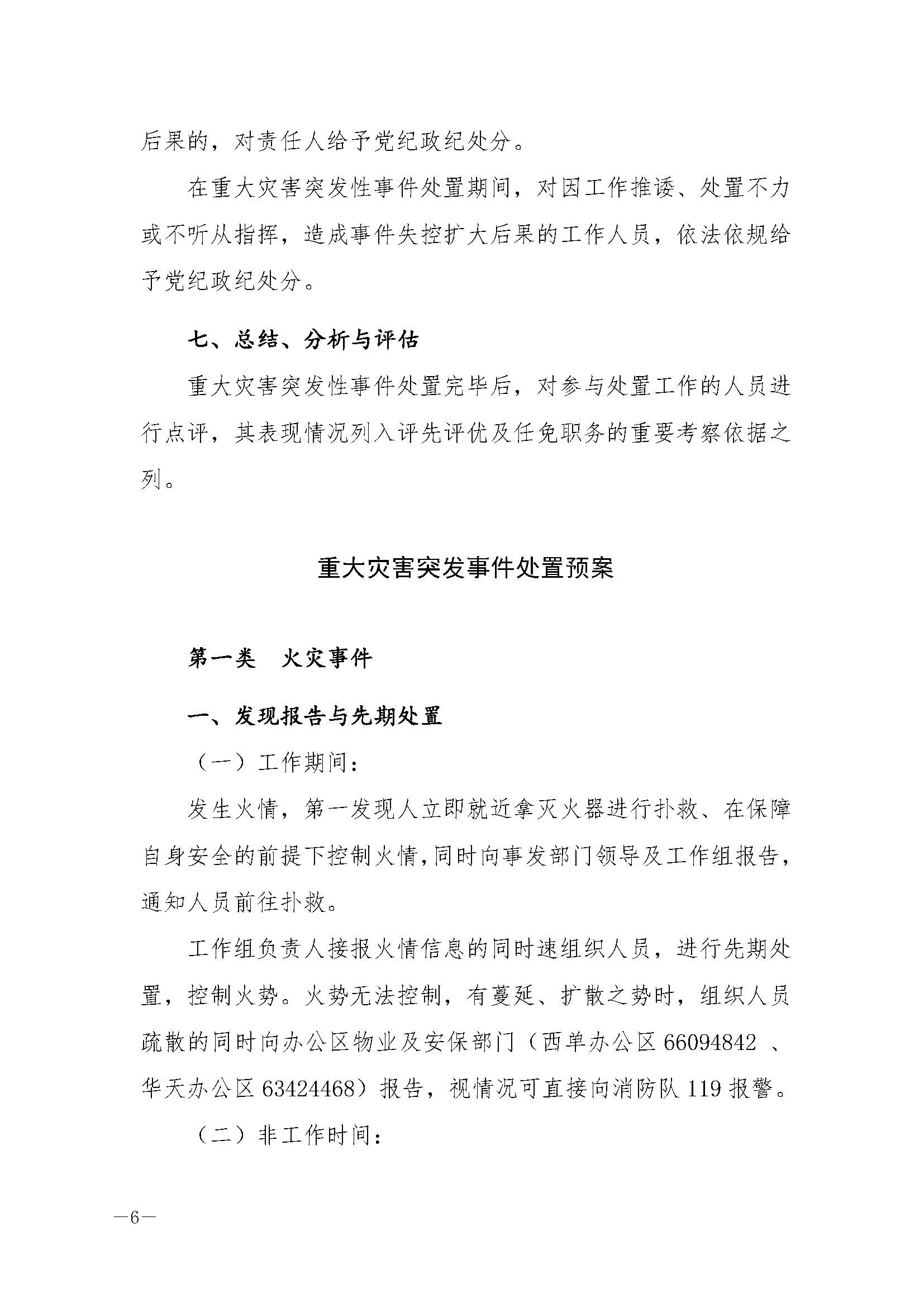 后果的，对责任人给予党纪政纪处分。

在重大灾害突发性事件处置期间，对因工作推诿、处置不力或不听从指挥，造成事件失控扩大后果的工作人员，依法依规给予党纪政纪处分。

七、总结、分析与评估

重大灾害突发性事件处置完毕后，对参与处置工作的人员进行点评，其表现情况列入评先评优及任免职务的重要考察依据之列。

重大灾害突发事件处置预案

第一类　火灾事件

一、发现报告与先期处置

（一）工作期间：

发生火情，第一发现人立即就近拿灭火器进行扑救、在保障自身安全的前提下控制火情，同时向事发部门领导及工作组报告，通知人员前往扑救。

工作组负责人接报火情信息的同时速组织人员，进行先期处置，控制火势。火势无法控制，有蔓延、扩散之势时，组织人员疏散的同时向办公区物业及安保部门（西单办公区 66094842 、华天办公区 63424468）报告，视情况可直接向消防队 119 报警。

（二）非工作时间：

—6—